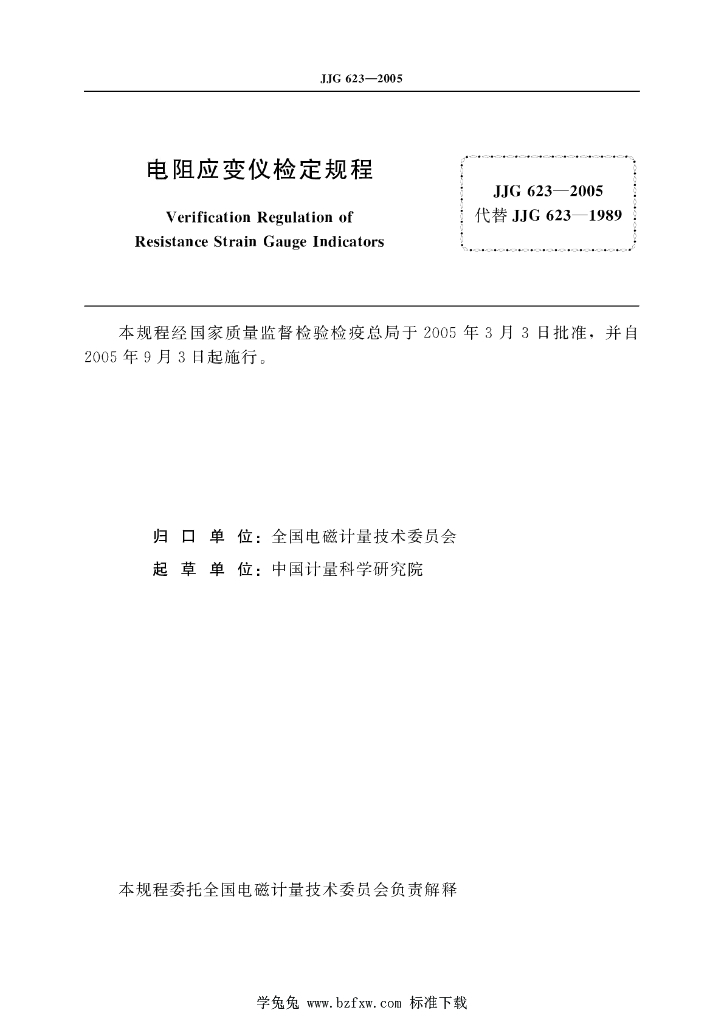 JJG 623—2005

电阻应变仪检定规程

Verification Regulation of Resistance Strain Gauge Indicators

JJG 623—2005
代替 JJG 623—1989

本规程经国家质量监督检验检疫总局于 2005 年 3 月 3 日批准，并自 2005 年 9 月 3 日起施行。

归 口 单 位：全国电磁计量技术委员会

起 草 单 位：中国计量科学研究院

本规程委托全国电磁计量技术委员会负责解释

学兔兔 www.bzfxw.com 标准下载